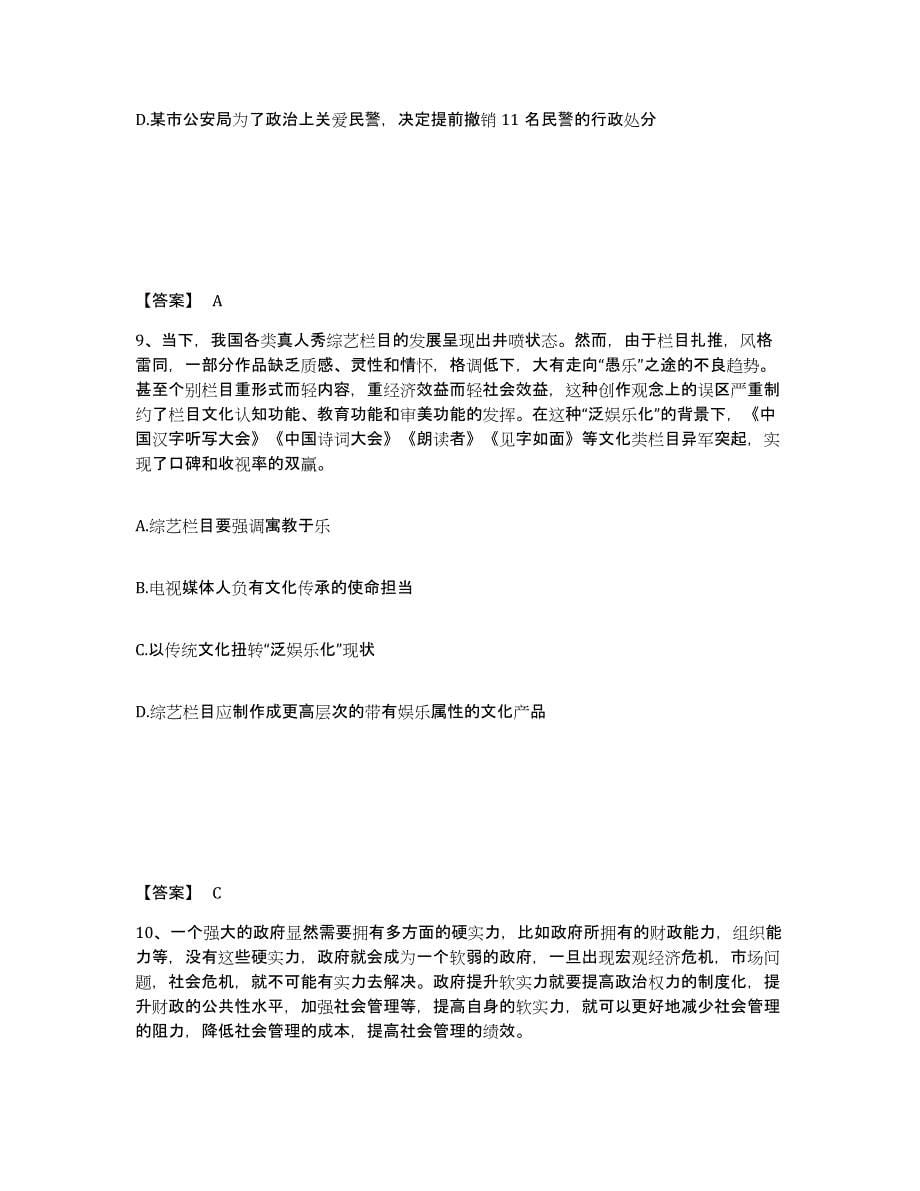 D.某市公安局为了政治上关爱民警，决定提前撤销 11 名民警的行政处分

【答案】 A

9、当下，我国各类真人秀综艺栏目的发展呈现出井喷状态。然而，由于栏目扎推，风格雷同，一部分作品缺乏质感、灵性和情怀，格调低下，大有走向“愚乐”之途的不良趋势。甚至个别栏目重形式而轻内容，重经济效益而轻社会效益，这种创作观念上的误区严重制约了栏目文化认知功能、教育功能和审美功能的发挥。在这种“泛娱乐化”的背景下，《中国汉字听写大会》《中国诗词大会》《朗读者》《见字如面》等文化类栏目异军突起，实现了口碑和收视率的双赢。

A.综艺栏目要强调寓教于乐

B.电视媒体人负有文化传承的使命担当

C.以传统文化扭转“泛娱乐化”现状

D.综艺栏目应制作成更高层次的带有娱乐属性的文化产品

【答案】 C

10、一个强大的政府显然需要拥有多方面的硬实力，比如政府所拥有的财政能力，组织能力等，没有这些硬实力，政府就会成为一个软弱的政府，一旦出现宏观经济危机，市场问题，社会危机，就不可能有实力去解决。政府提升软实力就要提高政治权力的制度化，提升财政的公共性水平，加强社会管理等，提高自身的软实力，就可以更好地减少社会管理的阻力，降低社会管理的成本，提高社会管理的绩效。